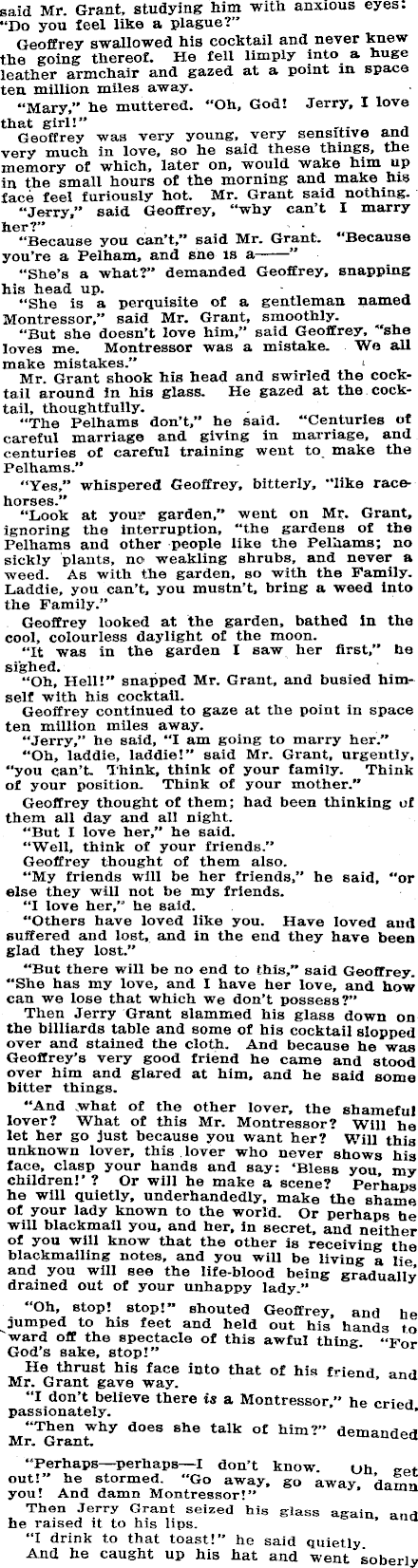 said Mr. Grant, studying him with anxious eyes: "Do you feel like a plague?"

Geoffrey swallowed his cocktail and never knew the going thereof. He fell limply into a huge leather armchair and gazed at a point in space ten million miles away.

"Mary," he muttered. "Oh, God! Jerry, I love that girl!"

Geoffrey was very young, very sensitive and very much in love, so he said these things, the memory of which, later on, would wake him up in the small hours of the morning and make his face feel furiously hot. Mr. Grant said nothing.

"Jerry," said Geoffrey, "why can't I marry her?"

"Because you can't," said Mr. Grant. "Because you're a Pelham, and sne is a——"

"She's a what?" demanded Geoffrey, snapping his head up.

"She is a perquisite of a gentleman named Montressor," said Mr. Grant, smoothly.

"But she doesn't love him," said Geoffrey, "she loves me. Montressor was a mistake. We all make mistakes."

Mr. Grant shook his head and swirled the cocktail around in his glass. He gazed at the cocktail, thoughtfully.

"The Pelhams don't," he said. "Centuries of careful marriage and giving in marriage, and centuries of careful training went to make the Pelhams."

"Yes," whispered Geoffrey, bitterly, "like racehorses."

"Look at your garden," went on Mr. Grant, ignoring the interruption, "the gardens of the Pelhams and other people like the Pelhams; no sickly plants, no weakling shrubs, and never a weed. As with the garden, so with the Family. Laddie, you can't, you mustn't, bring a weed into the Family."

Geoffrey looked at the garden, bathed in the cool, colourless daylight of the moon.

"It was in the garden I saw her first," he sighed.

"Oh, Hell!" snapped Mr. Grant, and busied himself with his cocktail.

Geoffrey continued to gaze at the point in space ten million miles away.

"Jerry," he said, "I am going to marry her."

"Oh, laddie, laddie!" said Mr. Grant, urgently, "you can't. Think, think of your family. Think of your position. Think of your mother."

Geoffrey thought of them; had been thinking of them all day and all night.

"But I love her," he said.

"Well, think of your friends."

Geoffrey thought of them also.

"My friends will be her friends," he said, "or else they will not be my friends.

"I love her," he said.

"Others have loved like you. Have loved and suffered and lost, and in the end they have been glad they lost."

"But there will be no end to this," said Geoffrey. "She has my love, and I have her love, and how can we lose that which we don't possess?"

Then Jerry Grant slammed his glass down on the billiards table and some of his cocktail slopped over and stained the cloth. And because he was Geoffrey's very good friend he came and stood over him and glared at him, and he said some bitter things.

"And what of the other lover, the shameful lover? What of this Mr. Montressor? Will he let her go just because you want her? Will this unknown lover, this lover who never shows his face, clasp your hands and say: 'Bless you, my children!'? Or will he make a scene? Perhaps he will quietly, underhandedly, make the shame of your lady known to the world. Or perhaps he will blackmail you, and her, in secret, and neither of you will know that the other is receiving the blackmailing notes, and you will be living a lie, and you will see the life-blood being gradually drained out of your unhappy lady."

"Oh, stop! stop!" shouted Geoffrey, and he jumped to his feet and held out his hands to ward off the spectacle of this awful thing. "For God's sake, stop!"

He thrust his face into that of his friend, and Mr. Grant gave way.

"I don't believe there is a Montressor," he cried, passionately.

"Then why does she talk of him?" demanded Mr. Grant.

"Perhaps—perhaps—I don't know. Oh, get out!" he stormed. "Go away, go away, damn you! And damn Montressor!"

Then Jerry Grant seized his glass again, and he raised it to his lips.

"I drink to that toast!" he said quietly.

And he caught up his hat and went soberly